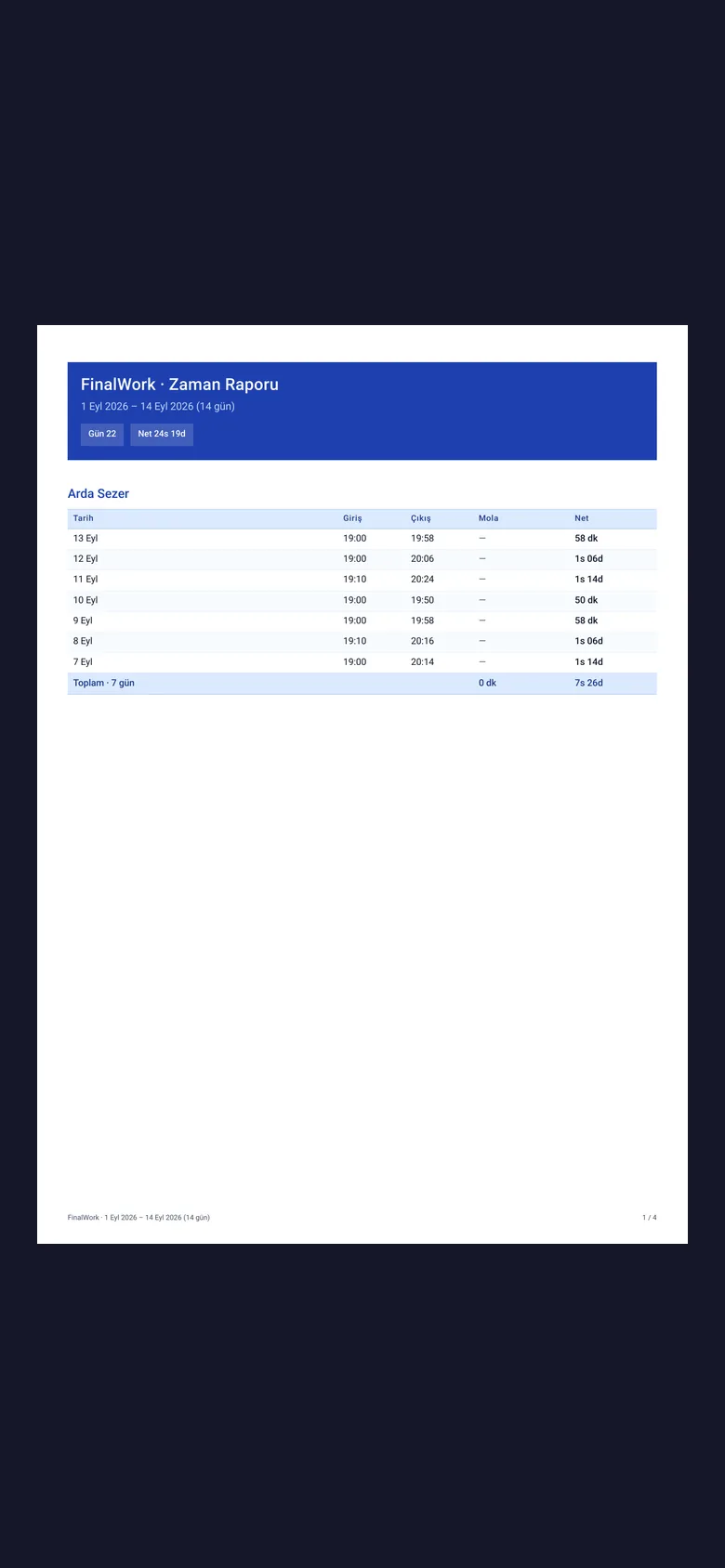 FinalWork · Zaman Raporu
1 Eyl 2026 – 14 Eyl 2026 (14 gün)

Gün 22 Net 24s 19d

Arda Sezer

| Tarih | Giriş | Çıkış | Mola | Net |
|---|---|---|---|---|
| 13 Eyl | 19:00 | 19:58 | — | 58 dk |
| 12 Eyl | 19:00 | 20:06 | — | 1s 06d |
| 11 Eyl | 19:10 | 20:24 | — | 1s 14d |
| 10 Eyl | 19:00 | 19:50 | — | 50 dk |
| 9 Eyl | 19:00 | 19:58 | — | 58 dk |
| 8 Eyl | 19:10 | 20:16 | — | 1s 06d |
| 7 Eyl | 19:00 | 20:14 | — | 1s 14d |
| Toplam · 7 gün | | | 0 dk | 7s 26d |

FinalWork · 1 Eyl 2026 – 14 Eyl 2026 (14 gün)
1 / 4